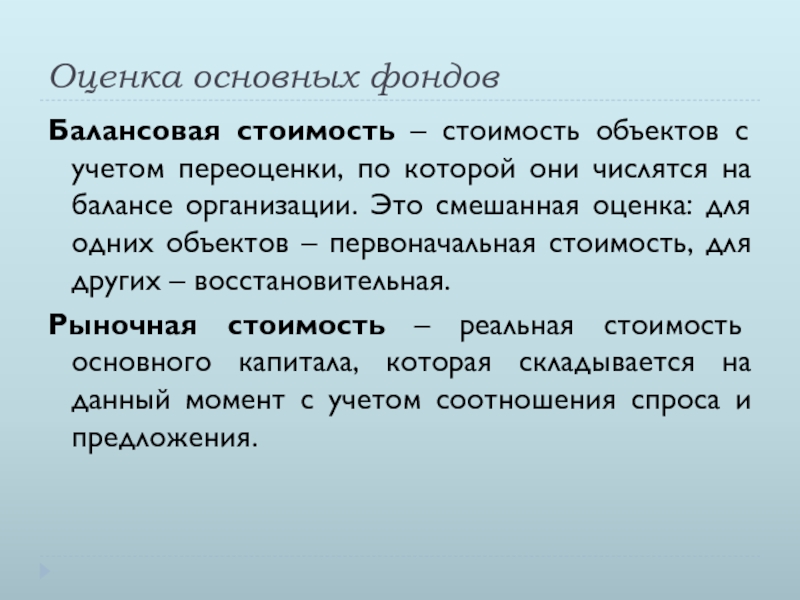 Оценка основных фондов

Балансовая стоимость – стоимость объектов с учетом переоценки, по которой они числятся на балансе организации. Это смешанная оценка: для одних объектов – первоначальная стоимость, для других – восстановительная.

Рыночная стоимость – реальная стоимость основного капитала, которая складывается на данный момент с учетом соотношения спроса и предложения.